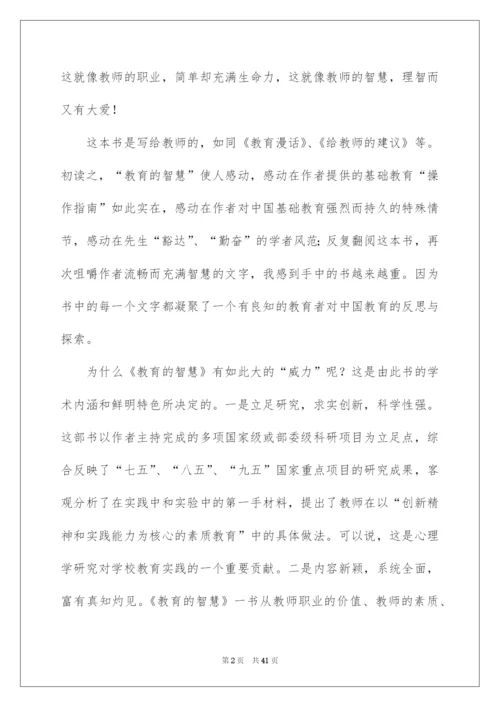 这就像教师的职业，简单却充满生命力，这就像教师的智慧，理智而又有大爱！

这本书是写给教师的，如同《教育漫话》、《给教师的建议》等。初读之，“教育的智慧”使人感动，感动在作者提供的基础教育“操作指南”如此实在，感动在作者对中国基础教育强烈而持久的特殊情节，感动在先生“豁达”、“勤奋”的学者风范；反复翻阅这本书，再次咀嚼作者流畅而充满智慧的文字，我感到手中的书越来越重。因为书中的每一个文字都凝聚了一个有良知的教育者对中国教育的反思与探索。

为什么《教育的智慧》有如此大的“威力”呢？这是由此书的学术内涵和鲜明特色所决定的。一是立足研究，求实创新，科学性强。这部书以作者主持完成的多项国家级或部委级科研项目为立足点，综合反映了“七五”、“八五”、“九五”国家重点项目的研究成果，客观分析了在实践中和实验中的第一手材料，提出了教师在以“创新精神和实践能力为核心的素质教育”中的具体做法。可以说，这是心理学研究对学校教育实践的一个重要贡献。二是内容新颖，系统全面，富有真知灼见。《教育的智慧》一书从教师职业的价值、教师的素质、

第2页 共41页